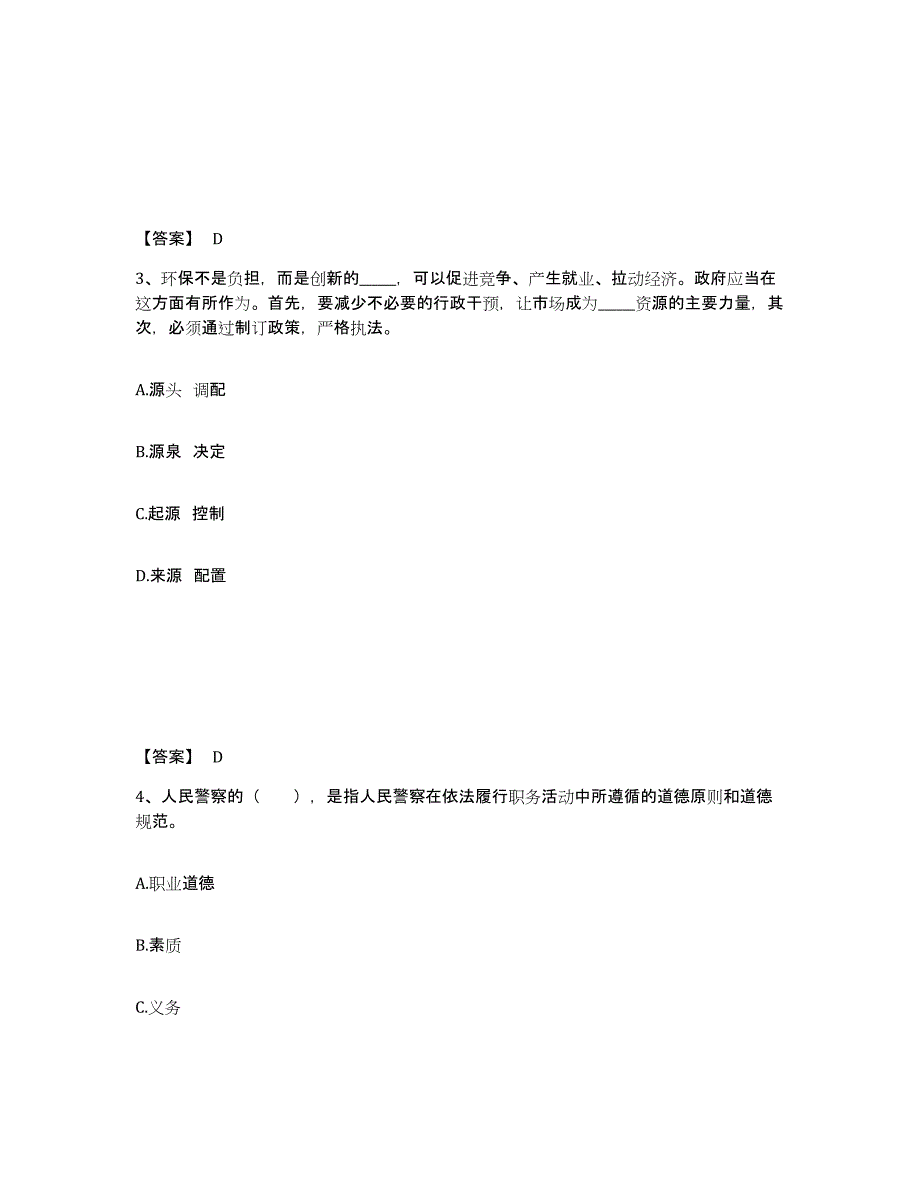 【答案】 D

3、环保不是负担，而是创新的_____，可以促进竞争、产生就业、拉动经济。政府应当在这方面有所作为。首先，要减少不必要的行政干预，让市场成为_____资源的主要力量，其次，必须通过制订政策，严格执法。

A.源头 调配

B.源泉 决定

C.起源 控制

D.来源 配置

【答案】 D

4、人民警察的（ ），是指人民警察在依法履行职务活动中所遵循的道德原则和道德规范。

A.职业道德

B.素质

C.义务